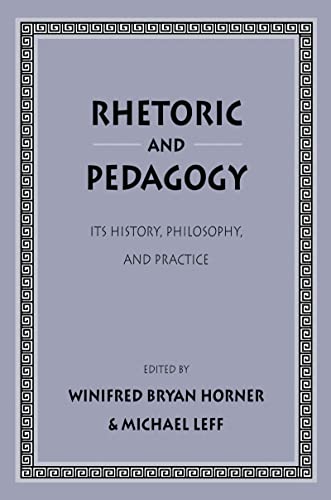 RHETORIC
AND
PEDAGOGY

ITS HISTORY, PHILOSOPHY, AND PRACTICE

EDITED BY
WINIFRED BRYAN HORNER
& MICHAEL LEFF